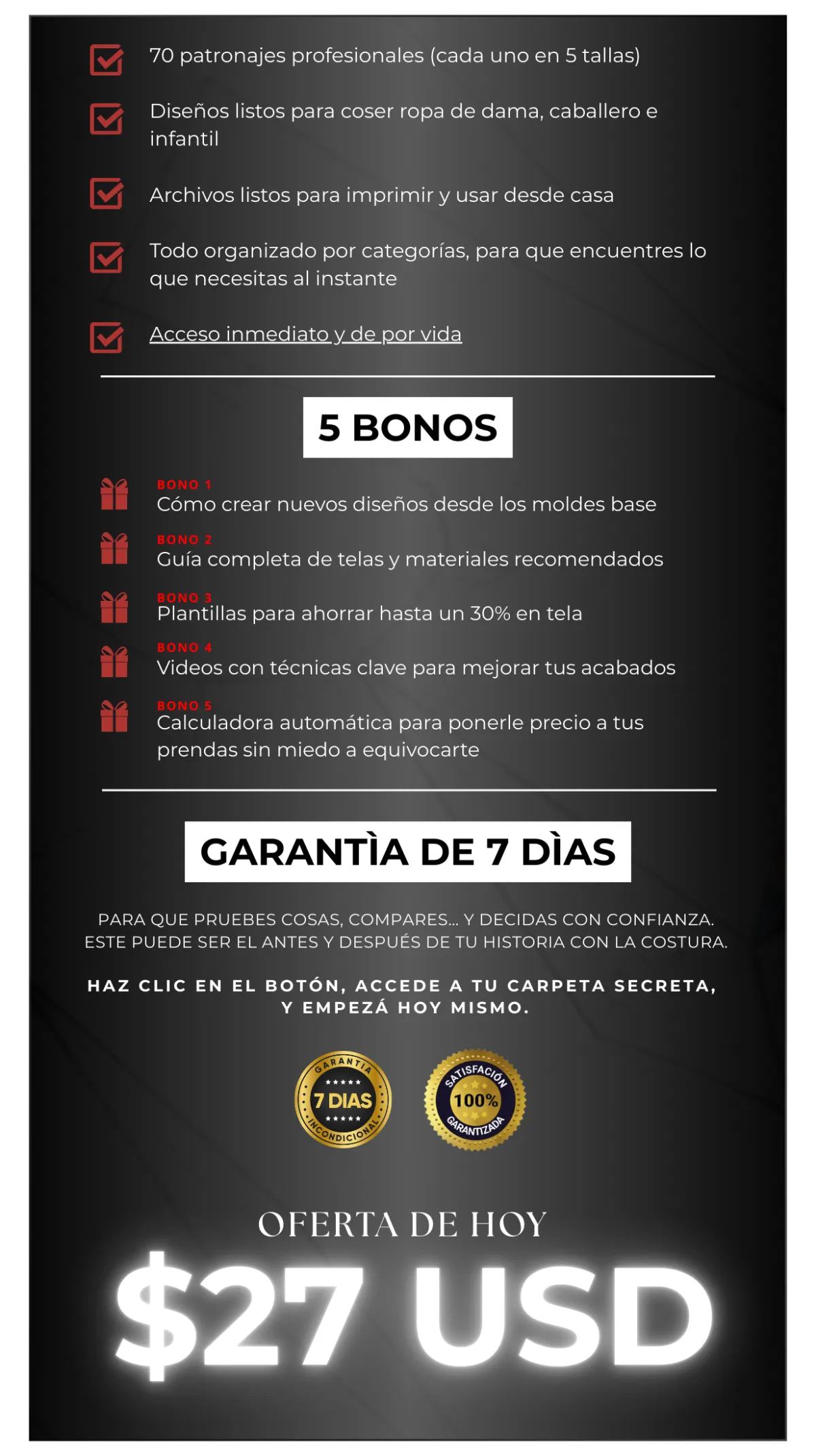 70 patronajes profesionales (cada uno en 5 tallas)

Diseños listos para coser ropa de dama, caballero e infantil

Archivos listos para imprimir y usar desde casa

Todo organizado por categorías, para que encuentres lo que necesitas al instante

Acceso inmediato y de por vida

5 BONOS

BONO 1
Cómo crear nuevos diseños desde los moldes base

BONO 2
Guía completa de telas y materiales recomendados

BONO 3
Plantillas para ahorrar hasta un 30% en tela

BONO 4
Videos con técnicas clave para mejorar tus acabados

BONO 5
Calculadora automática para ponerle precio a tus prendas sin miedo a equivocarte

GARANTÌA DE 7 DÌAS

PARA QUE PRUEBES COSAS, COMPARES... Y DECIDAS CON CONFIANZA. ESTE PUEDE SER EL ANTES Y DESPUÉS DE TU HISTORIA CON LA COSTURA.

HAZ CLIC EN EL BOTÓN, ACCEDE A TU CARPETA SECRETA, Y EMPEZÁ HOY MISMO.

GARANTIA 7 DIAS INCONDICIONAL

SATISFACIÓN 100% GARANTIZADA

OFERTA DE HOY
$27 USD